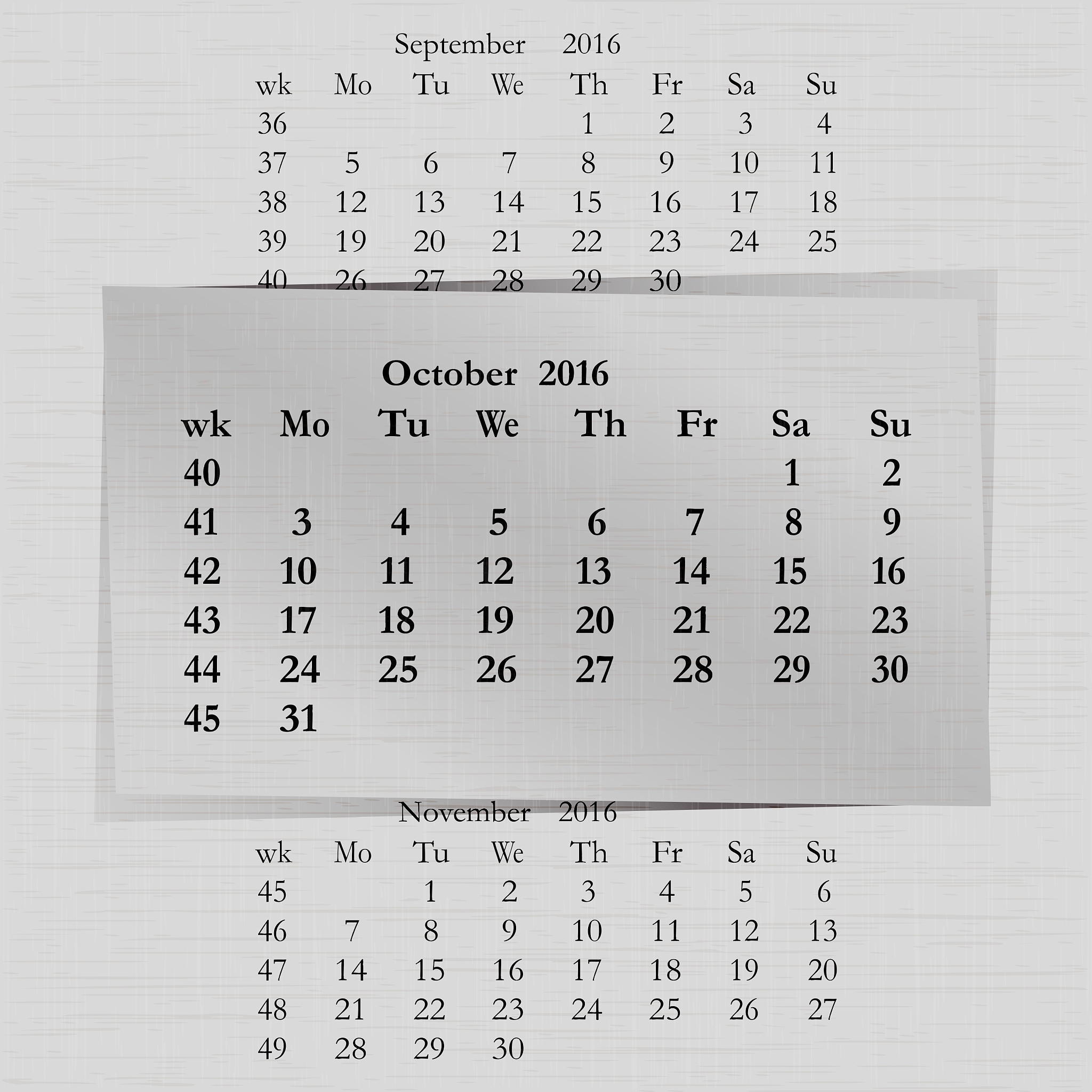 September 2016

| wk | Mo | Tu | We | Th | Fr | Sa | Su |
|---|---|---|---|---|---|---|---|
| 36 | | | | 1 | 2 | 3 | 4 |
| 37 | 5 | 6 | 7 | 8 | 9 | 10 | 11 |
| 38 | 12 | 13 | 14 | 15 | 16 | 17 | 18 |
| 39 | 19 | 20 | 21 | 22 | 23 | 24 | 25 |
| 40 | 26 | 27 | 28 | 29 | 30 | | |

October 2016

| wk | Mo | Tu | We | Th | Fr | Sa | Su |
|---|---|---|---|---|---|---|---|
| 40 | | | | | | 1 | 2 |
| 41 | 3 | 4 | 5 | 6 | 7 | 8 | 9 |
| 42 | 10 | 11 | 12 | 13 | 14 | 15 | 16 |
| 43 | 17 | 18 | 19 | 20 | 21 | 22 | 23 |
| 44 | 24 | 25 | 26 | 27 | 28 | 29 | 30 |
| 45 | 31 | | | | | | |

November 2016

| wk | Mo | Tu | We | Th | Fr | Sa | Su |
|---|---|---|---|---|---|---|---|
| 45 | | 1 | 2 | 3 | 4 | 5 | 6 |
| 46 | 7 | 8 | 9 | 10 | 11 | 12 | 13 |
| 47 | 14 | 15 | 16 | 17 | 18 | 19 | 20 |
| 48 | 21 | 22 | 23 | 24 | 25 | 26 | 27 |
| 49 | 28 | 29 | 30 | | | | |